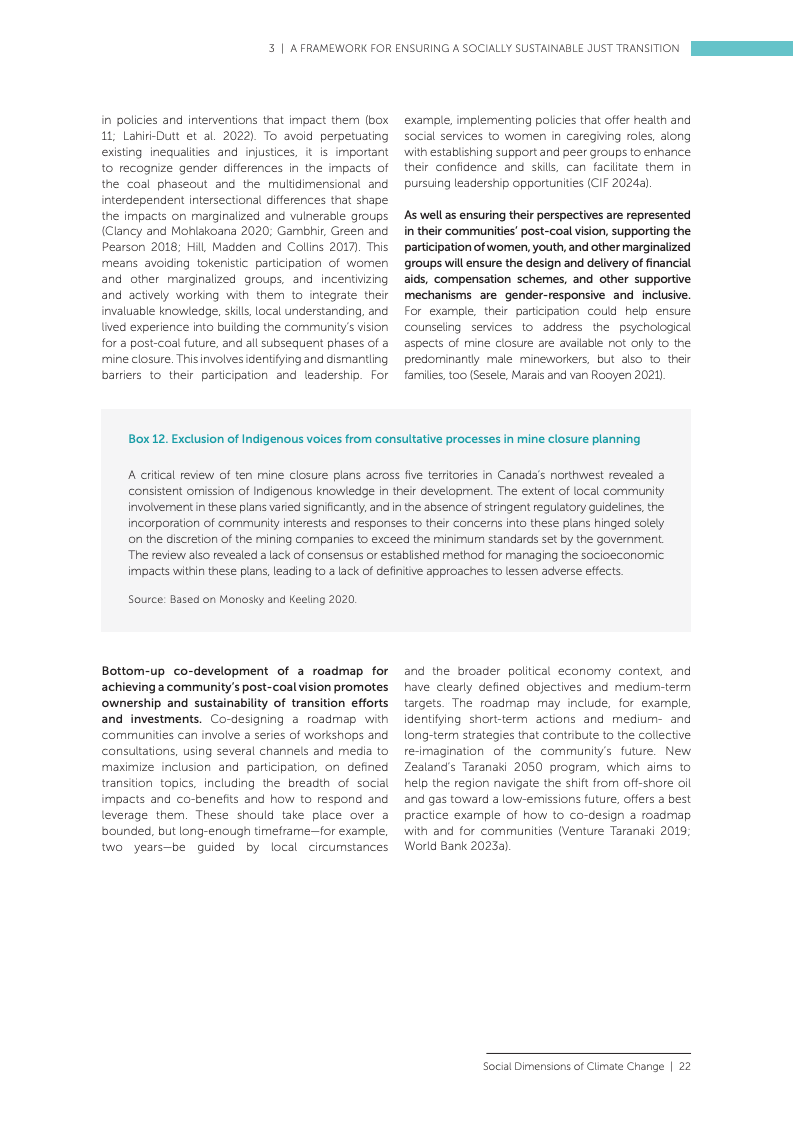 3 | A FRAMEWORK FOR ENSURING A SOCIALLY SUSTAINABLE JUST TRANSITION

in policies and interventions that impact them (box 11; Lahiri-Dutt et al. 2022). To avoid perpetuating existing inequalities and injustices, it is important to recognize gender differences in the impacts of the coal phaseout and the multidimensional and interdependent intersectional differences that shape the impacts on marginalized and vulnerable groups (Clancy and Mohlakoana 2020; Gambhir, Green and Pearson 2018; Hill, Madden and Collins 2017). This means avoiding tokenistic participation of women and other marginalized groups, and incentivizing and actively working with them to integrate their invaluable knowledge, skills, local understanding, and lived experience into building the community's vision for a post-coal future, and all subsequent phases of a mine closure. This involves identifying and dismantling barriers to their participation and leadership. For example, implementing policies that offer health and social services to women in caregiving roles, along with establishing support and peer groups to enhance their confidence and skills, can facilitate them in pursuing leadership opportunities (CIF 2024a).

As well as ensuring their perspectives are represented in their communities' post-coal vision, supporting the participation of women, youth, and other marginalized groups will ensure the design and delivery of financial aids, compensation schemes, and other supportive mechanisms are gender-responsive and inclusive. For example, their participation could help ensure counseling services to address the psychological aspects of mine closure are available not only to the predominantly male mineworkers, but also to their families, too (Sesele, Marais and van Rooyen 2021).

Box 12. Exclusion of Indigenous voices from consultative processes in mine closure planning

A critical review of ten mine closure plans across five territories in Canada's northwest revealed a consistent omission of Indigenous knowledge in their development. The extent of local community involvement in these plans varied significantly, and in the absence of stringent regulatory guidelines, the incorporation of community interests and responses to their concerns into these plans hinged solely on the discretion of the mining companies to exceed the minimum standards set by the government. The review also revealed a lack of consensus or established method for managing the socioeconomic impacts within these plans, leading to a lack of definitive approaches to lessen adverse effects.

Source: Based on Monosky and Keeling 2020.

Bottom-up co-development of a roadmap for achieving a community's post-coal vision promotes ownership and sustainability of transition efforts and investments. Co-designing a roadmap with communities can involve a series of workshops and consultations, using several channels and media to maximize inclusion and participation, on defined transition topics, including the breadth of social impacts and co-benefits and how to respond and leverage them. These should take place over a bounded, but long-enough timeframe—for example, two years—be guided by local circumstances and the broader political economy context, and have clearly defined objectives and medium-term targets. The roadmap may include, for example, identifying short-term actions and medium- and long-term strategies that contribute to the collective re-imagination of the community's future. New Zealand's Taranaki 2050 program, which aims to help the region navigate the shift from off-shore oil and gas toward a low-emissions future, offers a best practice example of how to co-design a roadmap with and for communities (Venture Taranaki 2019; World Bank 2023a).

Social Dimensions of Climate Change | 22